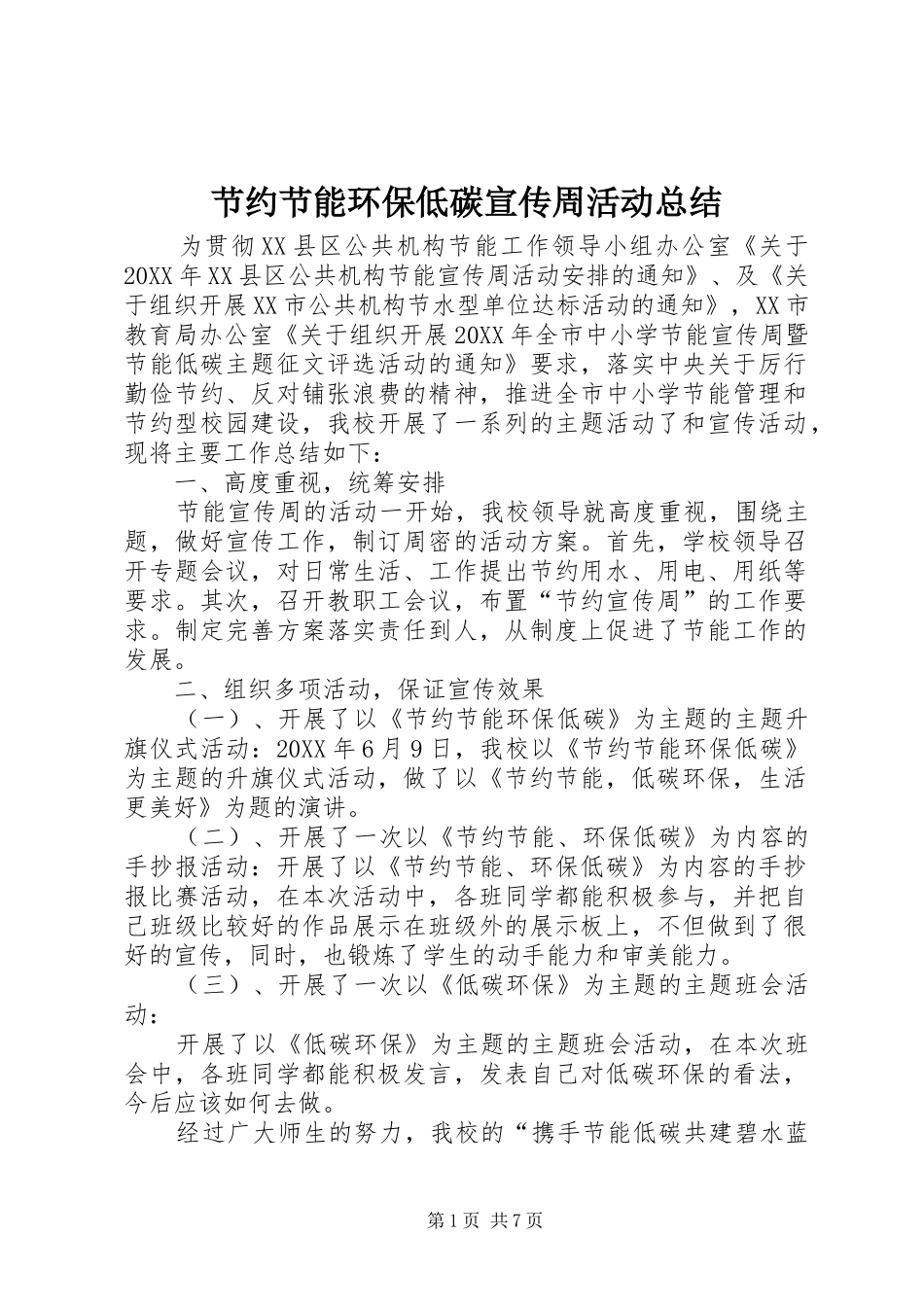 节约节能环保低碳宣传周活动总结

为贯彻XX县区公共机构节能工作领导小组办公室《关于20XX年XX县区公共机构节能宣传周活动安排的通知》、及《关于组织开展XX市公共机构节水型单位达标活动的通知》，XX市教育局办公室《关于组织开展20XX年全市中小学节能宣传周暨节能低碳主题征文评选活动的通知》要求，落实中央关于厉行勤俭节约、反对铺张浪费的精神，推进全市中小学节能管理和节约型校园建设，我校开展了一系列的主题活动了和宣传活动，现将主要工作总结如下：

一、高度重视，统筹安排

节能宣传周的活动一开始，我校领导就高度重视，围绕主题，做好宣传工作，制订周密的活动方案。首先，学校领导召开专题会议，对日常生活、工作提出节约用水、用电、用纸等要求。其次，召开教职工会议，布置“节约宣传周”的工作要求。制定完善方案落实责任到人，从制度上促进了节能工作的发展。

二、组织多项活动，保证宣传效果

（一）、开展了以《节约节能环保低碳》为主题的主题升旗仪式活动：20XX年6月9日，我校以《节约节能环保低碳》为主题的升旗仪式活动，做了以《节约节能，低碳环保，生活更美好》为题的演讲。

（二）、开展了一次以《节约节能、环保低碳》为内容的手抄报活动：开展了以《节约节能、环保低碳》为内容的手抄报比赛活动，在本次活动中，各班同学都能积极参与，并把自己班级比较好的作品展示在班级外的展示板上，不但做到了很好的宣传，同时，也锻炼了学生的动手能力和审美能力。

（三）、开展了一次以《低碳环保》为主题的主题班会活动：

开展了以《低碳环保》为主题的主题班会活动，在本次班会中，各班同学都能积极发言，发表自己对低碳环保的看法，今后应该如何去做。

经过广大师生的努力，我校的“携手节能低碳共建碧水蓝

第1页 共7页